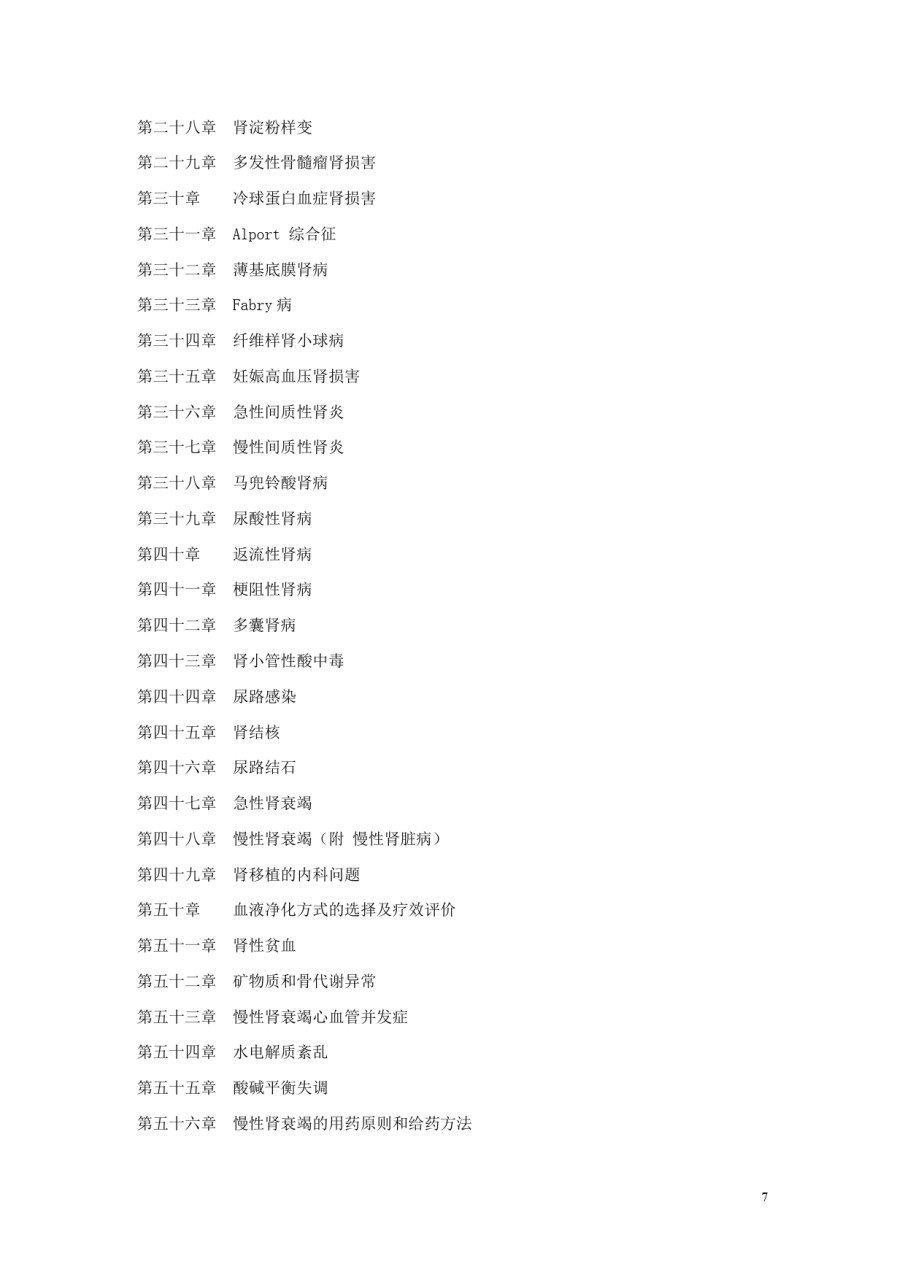 第二十八章　肾淀粉样变
第二十九章　多发性骨髓瘤肾损害
第三十章　冷球蛋白血症肾损害
第三十一章　Alport 综合征
第三十二章　薄基底膜肾病
第三十三章　Fabry 病
第三十四章　纤维样肾小球病
第三十五章　妊娠高血压肾损害
第三十六章　急性间质性肾炎
第三十七章　慢性间质性肾炎
第三十八章　马兜铃酸肾病
第三十九章　尿酸性肾病
第四十章　返流性肾病
第四十一章　梗阻性肾病
第四十二章　多囊肾病
第四十三章　肾小管性酸中毒
第四十四章　尿路感染
第四十五章　肾结核
第四十六章　尿路结石
第四十七章　急性肾衰竭
第四十八章　慢性肾衰竭（附 慢性肾脏病）
第四十九章　肾移植的内科问题
第五十章　血液净化方式的选择及疗效评价
第五十一章　肾性贫血
第五十二章　矿物质和骨代谢异常
第五十三章　慢性肾衰竭心血管并发症
第五十四章　水电解质紊乱
第五十五章　酸碱平衡失调
第五十六章　慢性肾衰竭的用药原则和给药方法

7